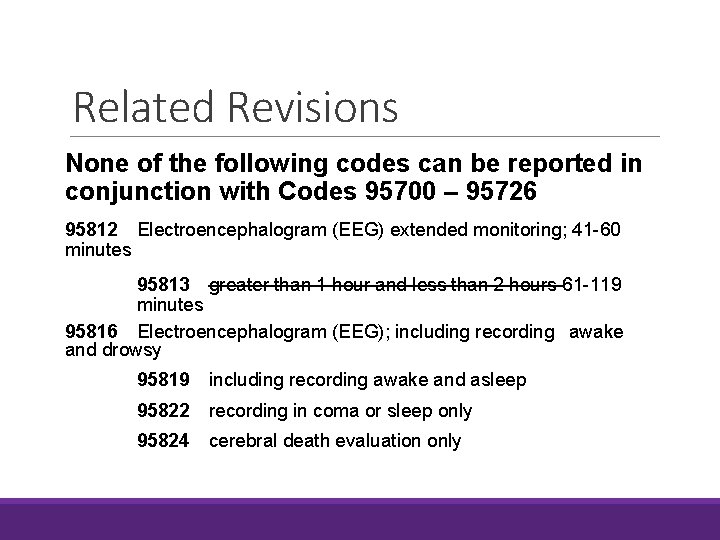 Related Revisions

None of the following codes can be reported in conjunction with Codes 95700 – 95726

95812 Electroencephalogram (EEG) extended monitoring; 41-60 minutes

95813 ~~greater than 1 hour and less than 2 hours~~ 61-119 minutes

95816 Electroencephalogram (EEG); including recording awake and drowsy

95819 including recording awake and asleep

95822 recording in coma or sleep only

95824 cerebral death evaluation only